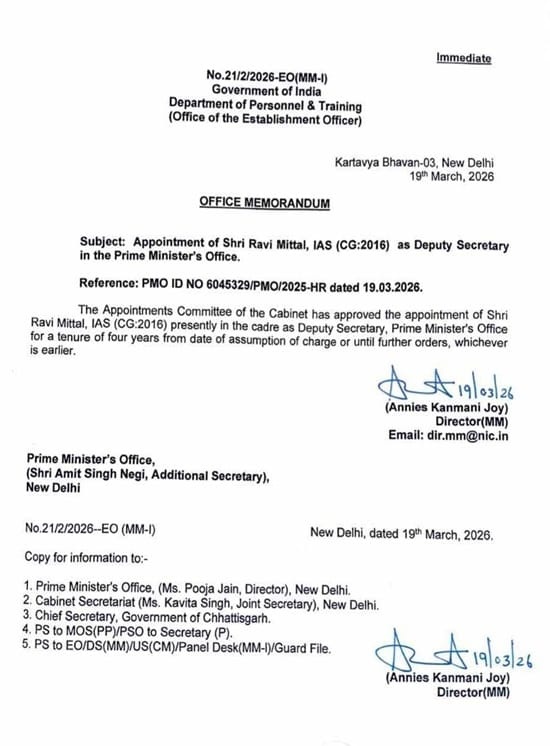 Immediate

No.21/2/2026-EO(MM-I)
Government of India
Department of Personnel & Training
(Office of the Establishment Officer)

Kartavya Bhavan-03, New Delhi
19th March, 2026

OFFICE MEMORANDUM

Subject: Appointment of Shri Ravi Mittal, IAS (CG:2016) as Deputy Secretary in the Prime Minister's Office.

Reference: PMO ID NO 6045329/PMO/2025-HR dated 19.03.2026.

The Appointments Committee of the Cabinet has approved the appointment of Shri Ravi Mittal, IAS (CG:2016) presently in the cadre as Deputy Secretary, Prime Minister's Office for a tenure of four years from date of assumption of charge or until further orders, whichever is earlier.

19/03/26
(Annies Kanmani Joy)
Director(MM)
Email: dir.mm@nic.in

Prime Minister's Office,
(Shri Amit Singh Negi, Additional Secretary),
New Delhi

No.21/2/2026--EO (MM-I)

New Delhi, dated 19th March, 2026.

Copy for information to:-

1. Prime Minister's Office, (Ms. Pooja Jain, Director), New Delhi.
2. Cabinet Secretariat (Ms. Kavita Singh, Joint Secretary), New Delhi.
3. Chief Secretary, Government of Chhattisgarh.
4. PS to MOS(PP)/PSO to Secretary (P).
5. PS to EO/DS(MM)/US(CM)/Panel Desk(MM-I)/Guard File.

19/03/26
(Annies Kanmani Joy)
Director(MM)